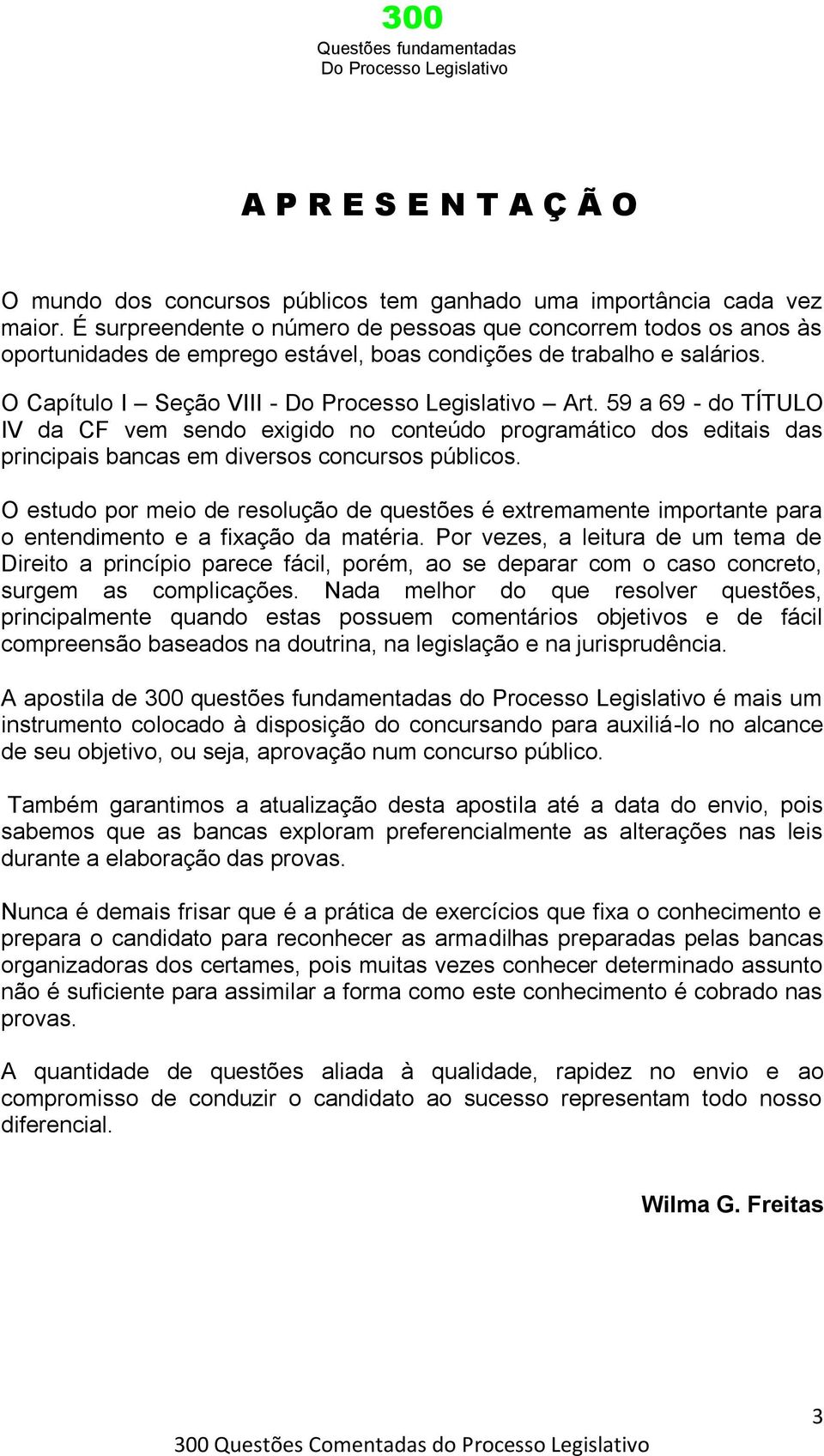 300
Questões fundamentadas
Do Processo Legislativo

A P R E S E N T A Ç Ã O

O mundo dos concursos públicos tem ganhado uma importância cada vez maior. É surpreendente o número de pessoas que concorrem todos os anos às oportunidades de emprego estável, boas condições de trabalho e salários.

O Capítulo I – Seção VIII - Do Processo Legislativo – Art. 59 a 69 - do TÍTULO IV da CF vem sendo exigido no conteúdo programático dos editais das principais bancas em diversos concursos públicos.

O estudo por meio de resolução de questões é extremamente importante para o entendimento e a fixação da matéria. Por vezes, a leitura de um tema de Direito a princípio parece fácil, porém, ao se deparar com o caso concreto, surgem as complicações. Nada melhor do que resolver questões, principalmente quando estas possuem comentários objetivos e de fácil compreensão baseados na doutrina, na legislação e na jurisprudência.

A apostila de 300 questões fundamentadas do Processo Legislativo é mais um instrumento colocado à disposição do concursando para auxiliá-lo no alcance de seu objetivo, ou seja, aprovação num concurso público.

Também garantimos a atualização desta apostila até a data do envio, pois sabemos que as bancas exploram preferencialmente as alterações nas leis durante a elaboração das provas.

Nunca é demais frisar que é a prática de exercícios que fixa o conhecimento e prepara o candidato para reconhecer as armadilhas preparadas pelas bancas organizadoras dos certames, pois muitas vezes conhecer determinado assunto não é suficiente para assimilar a forma como este conhecimento é cobrado nas provas.

A quantidade de questões aliada à qualidade, rapidez no envio e ao compromisso de conduzir o candidato ao sucesso representam todo nosso diferencial.

Wilma G. Freitas

3
300 Questões Comentadas do Processo Legislativo